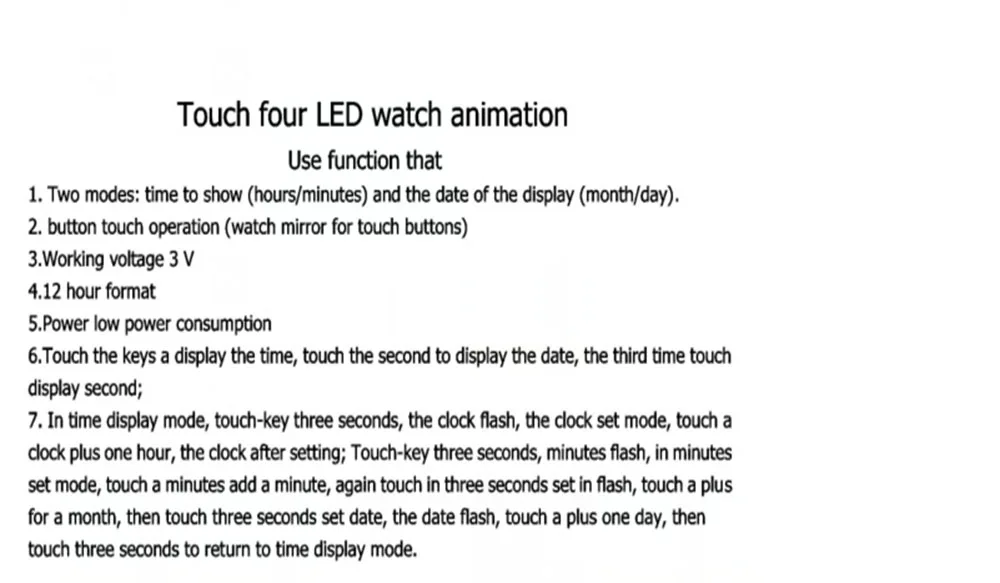 Touch four LED watch animation

Use function that

1. Two modes: time to show (hours/minutes) and the date of the display (month/day).
2. button touch operation (watch mirror for touch buttons)
3.Working voltage 3 V
4.12 hour format
5.Power low power consumption
6.Touch the keys a display the time, touch the second to display the date, the third time touch display second;
7. In time display mode, touch-key three seconds, the clock flash, the clock set mode, touch a clock plus one hour, the clock after setting; Touch-key three seconds, minutes flash, in minutes set mode, touch a minutes add a minute, again touch in three seconds set in flash, touch a plus for a month, then touch three seconds set date, the date flash, touch a plus one day, then touch three seconds to return to time display mode.